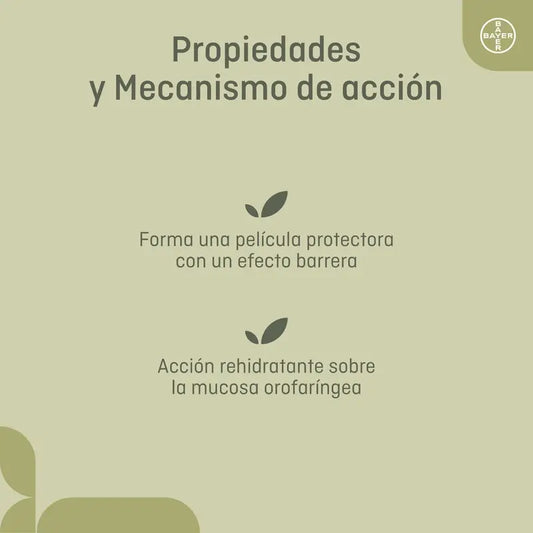 BAYER

Propiedades y Mecanismo de acción

Forma una película protectora con un efecto barrera

Acción rehidratante sobre la mucosa orofaríngea